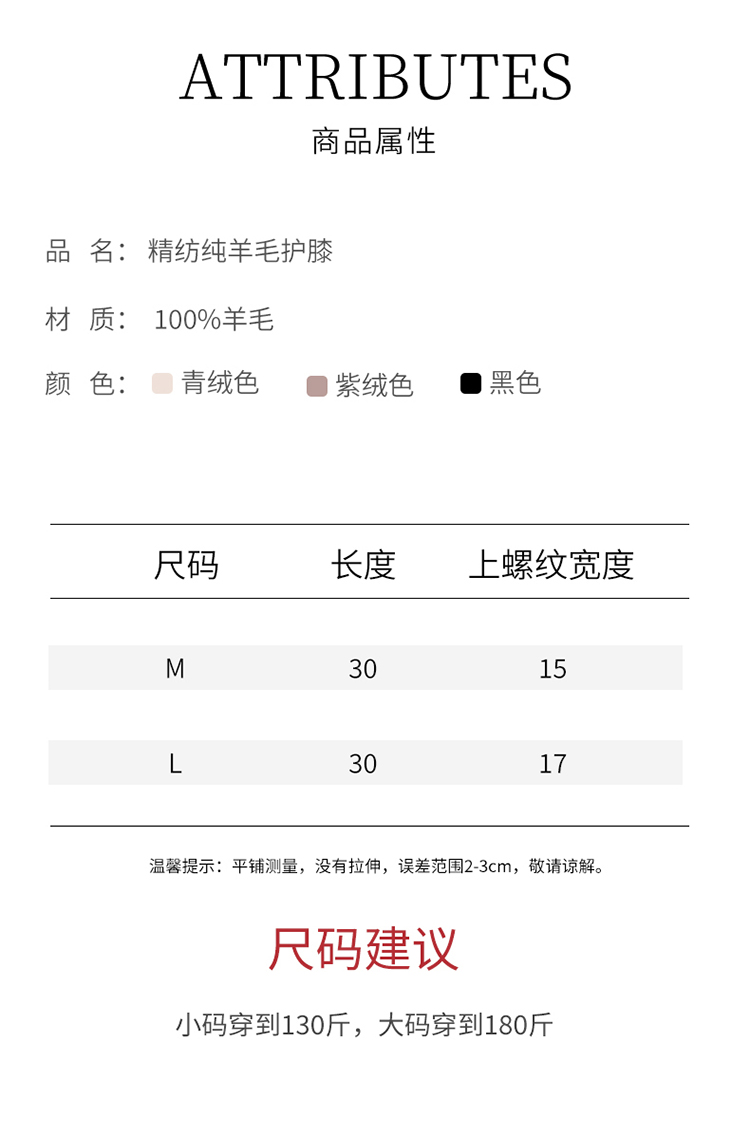 ATTRIBUTES
商品属性

品 名： 精纺纯羊毛护膝

材 质： 100%羊毛

颜 色： 青绒色 紫绒色 黑色

| 尺码 | 长度 | 上螺纹宽度 |
|---|---|---|
| M | 30 | 15 |
| L | 30 | 17 |

温馨提示：平铺测量，没有拉伸，误差范围2-3cm，敬请谅解。

尺码建议

小码穿到130斤，大码穿到180斤